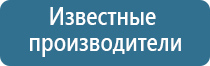 Известные производители